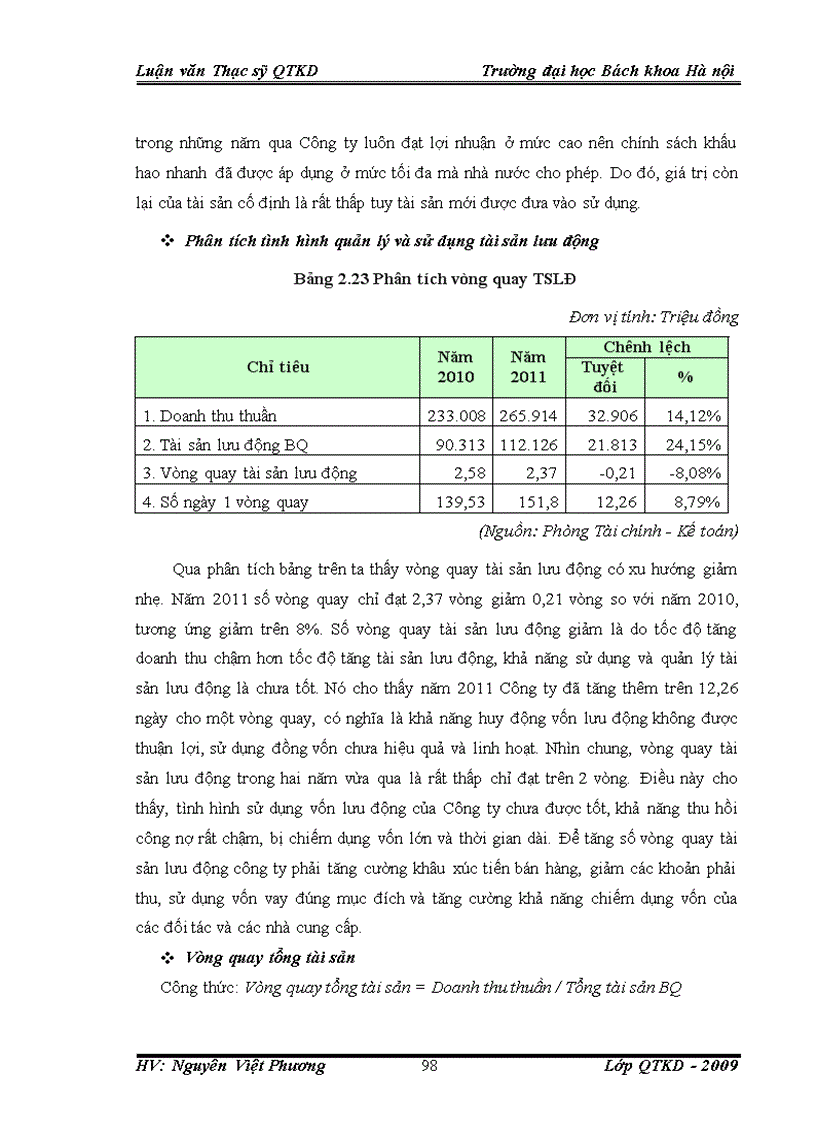 Luận văn Thạc sỹ QTKD Trường đại học Bách khoa Hà nội

trong những năm qua Công ty luôn đạt lợi nhuận ở mức cao nên chính sách khấu hao nhanh đã được áp dụng ở mức tối đa mà nhà nước cho phép. Do đó, giá trị còn lại của tài sản cố định là rất thấp tuy tài sản mới được đưa vào sử dụng.

❖ Phân tích tình hình quản lý và sử dụng tài sản lưu động

Bảng 2.23 Phân tích vòng quay TSLĐ

Đơn vị tính: Triệu đồng

| Chỉ tiêu | Năm 2010 | Năm 2011 | Chênh lệch Tuyệt đối | Chênh lệch % |
|---|---|---|---|---|
| 1. Doanh thu thuần | 233.008 | 265.914 | 32.906 | 14,12% |
| 2. Tài sản lưu động BQ | 90.313 | 112.126 | 21.813 | 24,15% |
| 3. Vòng quay tài sản lưu động | 2,58 | 2,37 | -0,21 | -8,08% |
| 4. Số ngày 1 vòng quay | 139,53 | 151,8 | 12,26 | 8,79% |

(Nguồn: Phòng Tài chính - Kế toán)

Qua phân tích bảng trên ta thấy vòng quay tài sản lưu động có xu hướng giảm nhẹ. Năm 2011 số vòng quay chỉ đạt 2,37 vòng giảm 0,21 vòng so với năm 2010, tương ứng giảm trên 8%. Số vòng quay tài sản lưu động giảm là do tốc độ tăng doanh thu chậm hơn tốc độ tăng tài sản lưu động, khả năng sử dụng và quản lý tài sản lưu động là chưa tốt. Nó cho thấy năm 2011 Công ty đã tăng thêm trên 12,26 ngày cho một vòng quay, có nghĩa là khả năng huy động vốn lưu động không được thuận lợi, sử dụng đồng vốn chưa hiệu quả và linh hoạt. Nhìn chung, vòng quay tài sản lưu động trong hai năm vừa qua là rất thấp chỉ đạt trên 2 vòng. Điều này cho thấy, tình hình sử dụng vốn lưu động của Công ty chưa được tốt, khả năng thu hồi công nợ rất chậm, bị chiếm dụng vốn lớn và thời gian dài. Để tăng số vòng quay tài sản lưu động công ty phải tăng cường khâu xúc tiến bán hàng, giảm các khoản phải thu, sử dụng vốn vay đúng mục đích và tăng cường khả năng chiếm dụng vốn của các đối tác và các nhà cung cấp.

❖ Vòng quay tổng tài sản

Công thức: Vòng quay tổng tài sản = Doanh thu thuần / Tổng tài sản BQ

HV: Nguyễn Việt Phương 98 Lớp QTKD - 2009